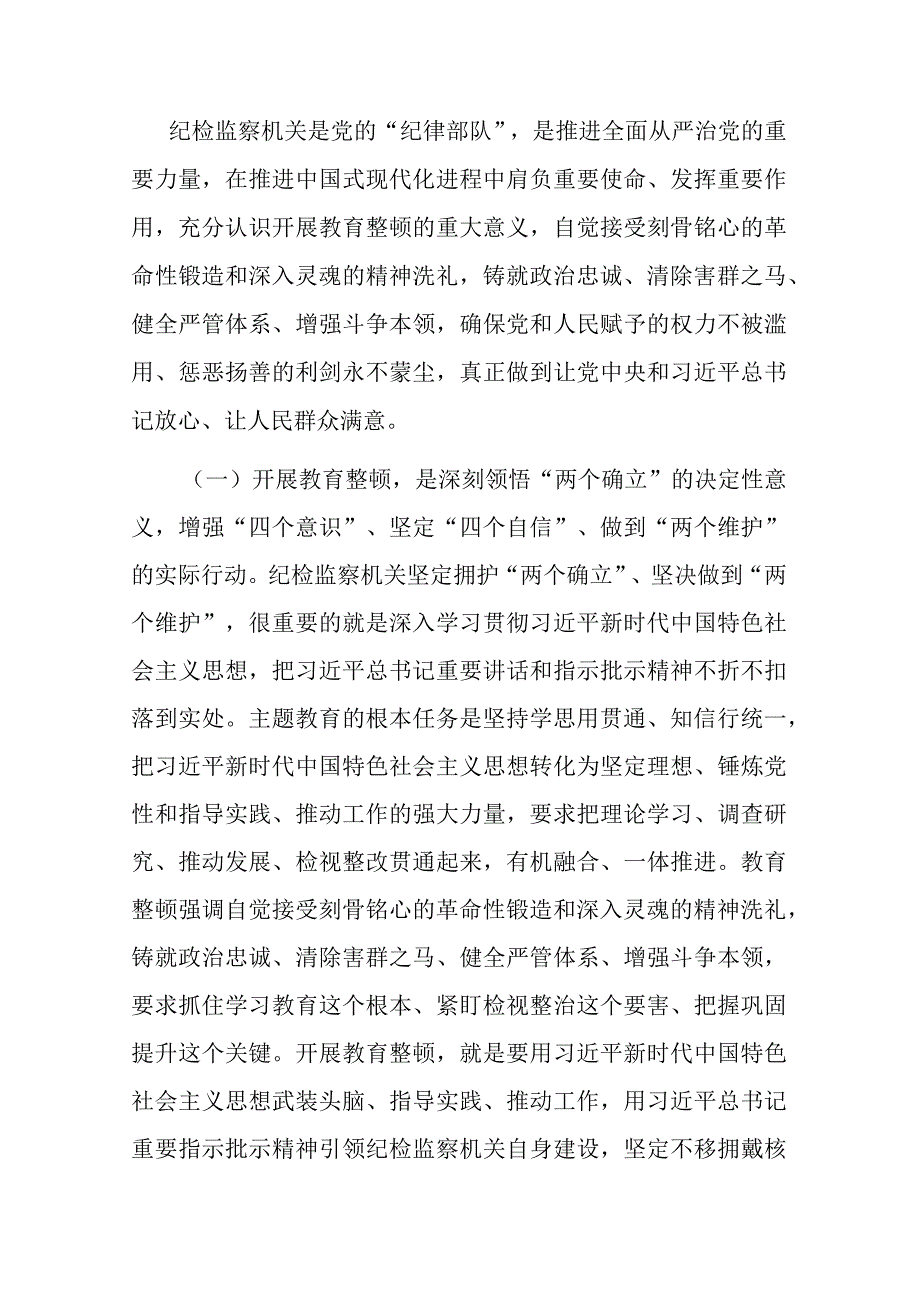 纪检监察机关是党的“纪律部队”，是推进全面从严治党的重要力量，在推进中国式现代化进程中肩负重要使命、发挥重要作用，充分认识开展教育整顿的重大意义，自觉接受刻骨铭心的革命性锻造和深入灵魂的精神洗礼，铸就政治忠诚、清除害群之马、健全严管体系、增强斗争本领，确保党和人民赋予的权力不被滥用、惩恶扬善的利剑永不蒙尘，真正做到让党中央和习近平总书记放心、让人民群众满意。

（一）开展教育整顿，是深刻领悟“两个确立”的决定性意义，增强“四个意识”、坚定“四个自信”、做到“两个维护”的实际行动。纪检监察机关坚定拥护“两个确立”、坚决做到“两个维护”，很重要的就是深入学习贯彻习近平新时代中国特色社会主义思想，把习近平总书记重要讲话和指示批示精神不折不扣落到实处。主题教育的根本任务是坚持学思用贯通、知信行统一，把习近平新时代中国特色社会主义思想转化为坚定理想、锤炼党性和指导实践、推动工作的强大力量，要求把理论学习、调查研究、推动发展、检视整改贯通起来，有机融合、一体推进。教育整顿强调自觉接受刻骨铭心的革命性锻造和深入灵魂的精神洗礼，铸就政治忠诚、清除害群之马、健全严管体系、增强斗争本领，要求抓住学习教育这个根本、紧盯检视整治这个要害、把握巩固提升这个关键。开展教育整顿，就是要用习近平新时代中国特色社会主义思想武装头脑、指导实践、推动工作，用习近平总书记重要指示批示精神引领纪检监察机关自身建设，坚定不移拥戴核